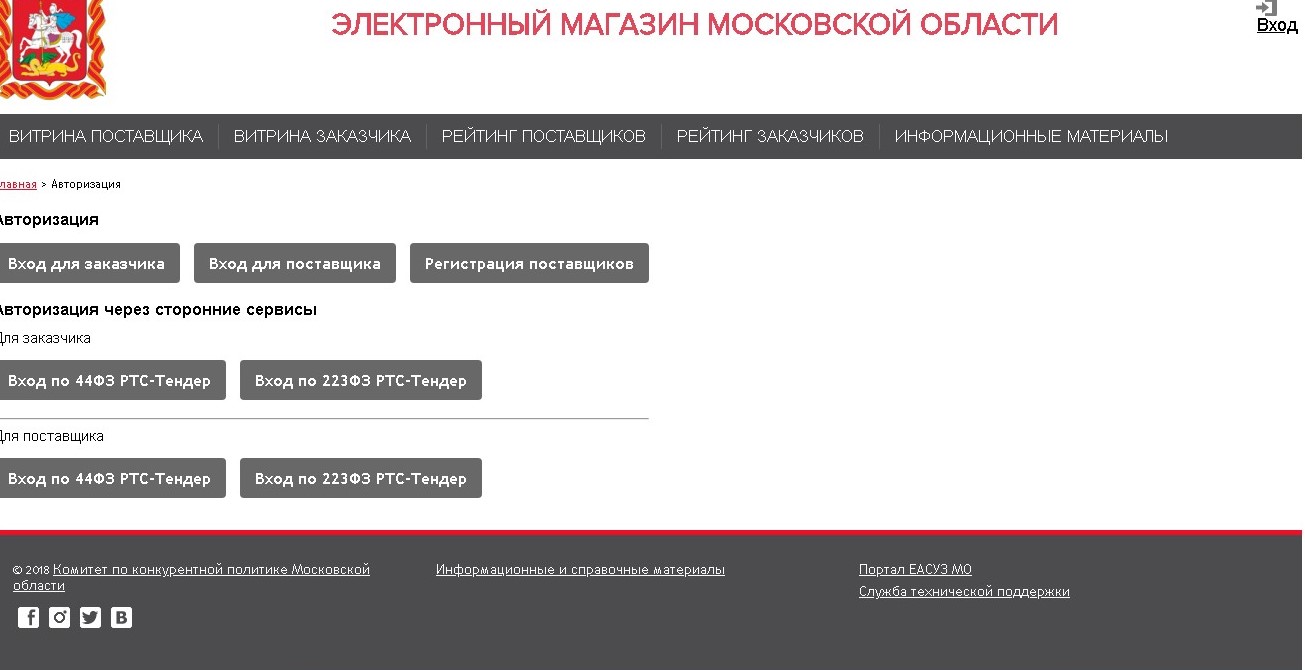 ЭЛЕКТРОННЫЙ МАГАЗИН МОСКОВСКОЙ ОБЛАСТИ

Вход

ВИТРИНА ПОСТАВЩИКА | ВИТРИНА ЗАКАЗЧИКА | РЕЙТИНГ ПОСТАВЩИКОВ | РЕЙТИНГ ЗАКАЗЧИКОВ | ИНФОРМАЦИОННЫЕ МАТЕРИАЛЫ

лавная > Авторизация

Авторизация

Вход для заказчика

Вход для поставщика

Регистрация поставщиков

Авторизация через сторонние сервисы

Для заказчика

Вход по 44ФЗ РТС-Тендер

Вход по 223ФЗ РТС-Тендер

Для поставщика

Вход по 44ФЗ РТС-Тендер

Вход по 223ФЗ РТС-Тендер

© 2018 Комитет по конкурентной политике Московской области

Информационные и справочные материалы

Портал ЕАСУЗ МО

Служба технической поддержки